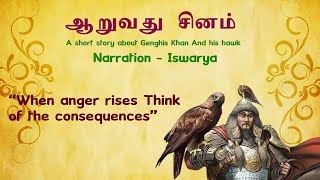 ஆறுவது சினம்

A short story about Genghis Khan And his hawk

Narration - Iswarya

“When anger rises Think of the consequences”